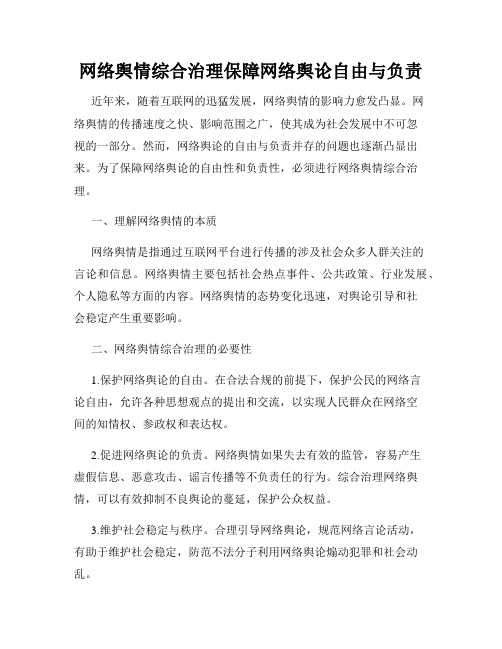 网络舆情综合治理保障网络舆论自由与负责

近年来，随着互联网的迅猛发展，网络舆情的影响力愈发凸显。网络舆情的传播速度之快、影响范围之广，使其成为社会发展中不可忽视的一部分。然而，网络舆论的自由与负责并存的问题也逐渐凸显出来。为了保障网络舆论的自由性和负责性，必须进行网络舆情综合治理。

一、理解网络舆情的本质

网络舆情是指通过互联网平台进行传播的涉及社会众多人群关注的言论和信息。网络舆情主要包括社会热点事件、公共政策、行业发展、个人隐私等方面的内容。网络舆情的态势变化迅速，对舆论引导和社会稳定产生重要影响。

二、网络舆情综合治理的必要性

1.保护网络舆论的自由。在合法合规的前提下，保护公民的网络言论自由，允许各种思想观点的提出和交流，以实现人民群众在网络空间的知情权、参政权和表达权。

2.促进网络舆论的负责。网络舆情如果失去有效的监管，容易产生虚假信息、恶意攻击、谣言传播等不负责任的行为。综合治理网络舆情，可以有效抑制不良舆论的蔓延，保护公众权益。

3.维护社会稳定与秩序。合理引导网络舆论，规范网络言论活动，有助于维护社会稳定，防范不法分子利用网络舆论煽动犯罪和社会动乱。